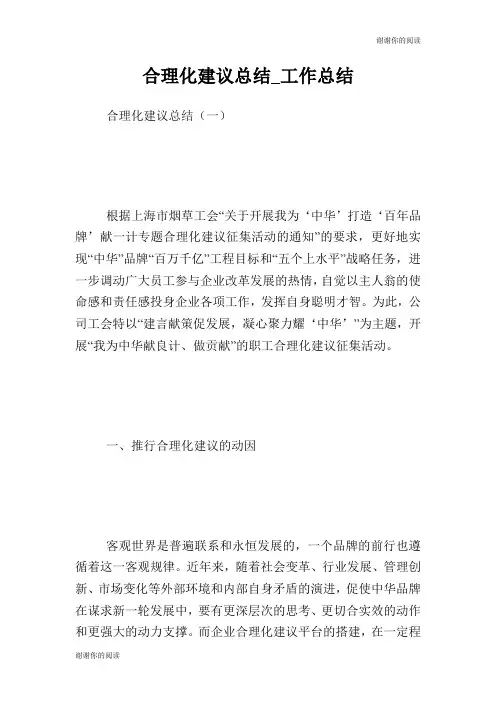 谢谢你的阅读

合理化建议总结_工作总结

合理化建议总结（一）

根据上海市烟草工会“关于开展我为‘中华’打造‘百年品牌’献一计专题合理化建议征集活动的通知”的要求，更好地实现“中华”品牌“百万千亿”工程目标和“五个上水平”战略任务，进一步调动广大员工参与企业改革发展的热情，自觉以主人翁的使命感和责任感投身企业各项工作，发挥自身聪明才智。为此，公司工会特以“建言献策促发展，凝心聚力耀‘中华’”为主题，开展“我为中华献良计、做贡献”的职工合理化建议征集活动。

一、推行合理化建议的动因

客观世界是普遍联系和永恒发展的，一个品牌的前行也遵循着这一客观规律。近年来，随着社会变革、行业发展、管理创新、市场变化等外部环境和内部自身矛盾的演进，促使中华品牌在谋求新一轮发展中，要有更深层次的思考、更切合实效的动作和更强大的动力支撑。而企业合理化建议平台的搭建，在一定程

谢谢你的阅读